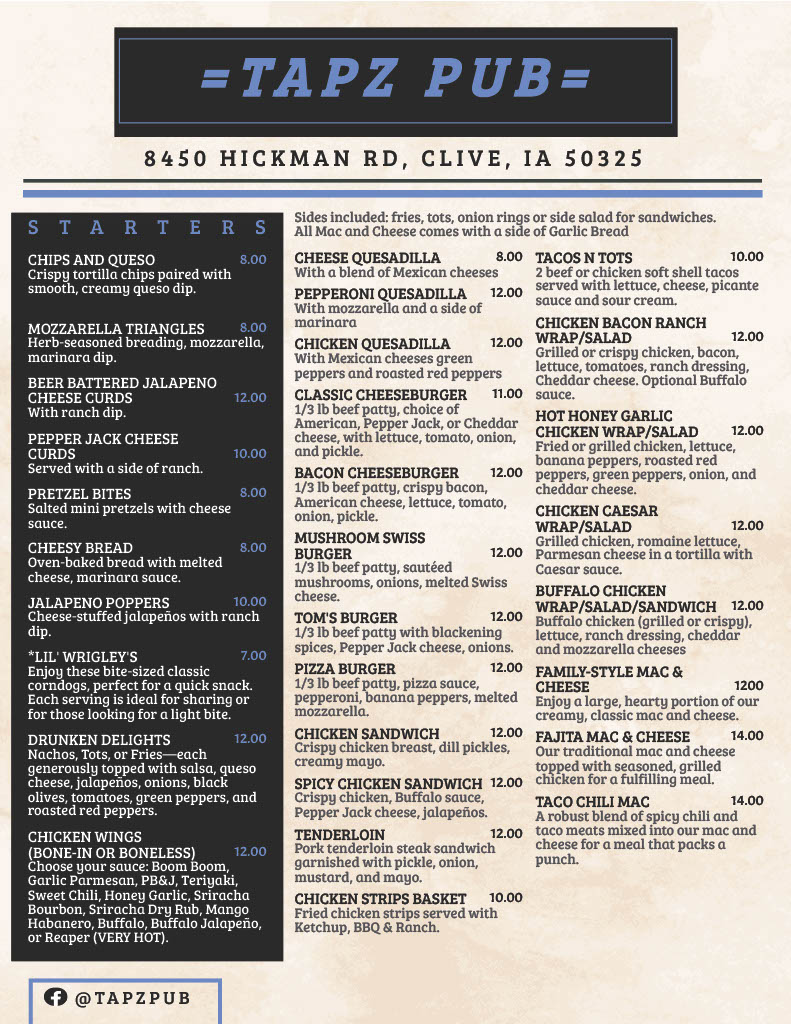 =TAPZ PUB=

8450 HICKMAN RD, CLIVE, IA 50325

STARTERS

CHIPS AND QUESO 8.00
Crispy tortilla chips paired with smooth, creamy queso dip.

MOZZARELLA TRIANGLES 8.00
Herb-seasoned breading, mozzarella, marinara dip.

BEER BATTERED JALAPENO CHEESE CURDS 12.00
With ranch dip.

PEPPER JACK CHEESE CURDS 10.00
Served with a side of ranch.

PRETZEL BITES 8.00
Salted mini pretzels with cheese sauce.

CHEESY BREAD 8.00
Oven-baked bread with melted cheese, marinara sauce.

JALAPENO POPPERS 10.00
Cheese-stuffed jalapeños with ranch dip.

*LIL' WRIGLEY'S 7.00
Enjoy these bite-sized classic corndogs, perfect for a quick snack. Each serving is ideal for sharing or for those looking for a light bite.

DRUNKEN DELIGHTS 12.00
Nachos, Tots, or Fries—each generously topped with salsa, queso cheese, jalapeños, onions, black olives, tomatoes, green peppers, and roasted red peppers.

CHICKEN WINGS (BONE-IN OR BONELESS) 12.00
Choose your sauce: Boom Boom, Garlic Parmesan, PB&J, Teriyaki, Sweet Chili, Honey Garlic, Sriracha Bourbon, Sriracha Dry Rub, Mango Habanero, Buffalo, Buffalo Jalapeño, or Reaper (VERY HOT).

@TAPZPUB

Sides included: fries, tots, onion rings or side salad for sandwiches.
All Mac and Cheese comes with a side of Garlic Bread

CHEESE QUESADILLA 8.00
With a blend of Mexican cheeses

PEPPERONI QUESADILLA 12.00
With mozzarella and a side of marinara

CHICKEN QUESADILLA 12.00
With Mexican cheeses green peppers and roasted red peppers

CLASSIC CHEESEBURGER 11.00
1/3 lb beef patty, choice of American, Pepper Jack, or Cheddar cheese, with lettuce, tomato, onion, and pickle.

BACON CHEESEBURGER 12.00
1/3 lb beef patty, crispy bacon, American cheese, lettuce, tomato, onion, pickle.

MUSHROOM SWISS BURGER 12.00
1/3 lb beef patty, sautéed mushrooms, onions, melted Swiss cheese.

TOM'S BURGER 12.00
1/3 lb beef patty with blackening spices, Pepper Jack cheese, onions.

PIZZA BURGER 12.00
1/3 lb beef patty, pizza sauce, pepperoni, banana peppers, melted mozzarella.

CHICKEN SANDWICH 12.00
Crispy chicken breast, dill pickles, creamy mayo.

SPICY CHICKEN SANDWICH 12.00
Crispy chicken, Buffalo sauce, Pepper Jack cheese, jalapeños.

TENDERLOIN 12.00
Pork tenderloin steak sandwich garnished with pickle, onion, mustard, and mayo.

CHICKEN STRIPS BASKET 10.00
Fried chicken strips served with Ketchup, BBQ & Ranch.

TACOS N TOTS 10.00
2 beef or chicken soft shell tacos served with lettuce, cheese, picante sauce and sour cream.

CHICKEN BACON RANCH WRAP/SALAD 12.00
Grilled or crispy chicken, bacon, lettuce, tomatoes, ranch dressing, Cheddar cheese. Optional Buffalo sauce.

HOT HONEY GARLIC CHICKEN WRAP/SALAD 12.00
Fried or grilled chicken, lettuce, banana peppers, roasted red peppers, green peppers, onion, and cheddar cheese.

CHICKEN CAESAR WRAP/SALAD 12.00
Grilled chicken, romaine lettuce, Parmesan cheese in a tortilla with Caesar sauce.

BUFFALO CHICKEN WRAP/SALAD/SANDWICH 12.00
Buffalo chicken (grilled or crispy), lettuce, ranch dressing, cheddar and mozzarella cheeses

FAMILY-STYLE MAC & CHEESE 1200
Enjoy a large, hearty portion of our creamy, classic mac and cheese.

FAJITA MAC & CHEESE 14.00
Our traditional mac and cheese topped with seasoned, grilled chicken for a fulfilling meal.

TACO CHILI MAC 14.00
A robust blend of spicy chili and taco meats mixed into our mac and cheese for a meal that packs a punch.